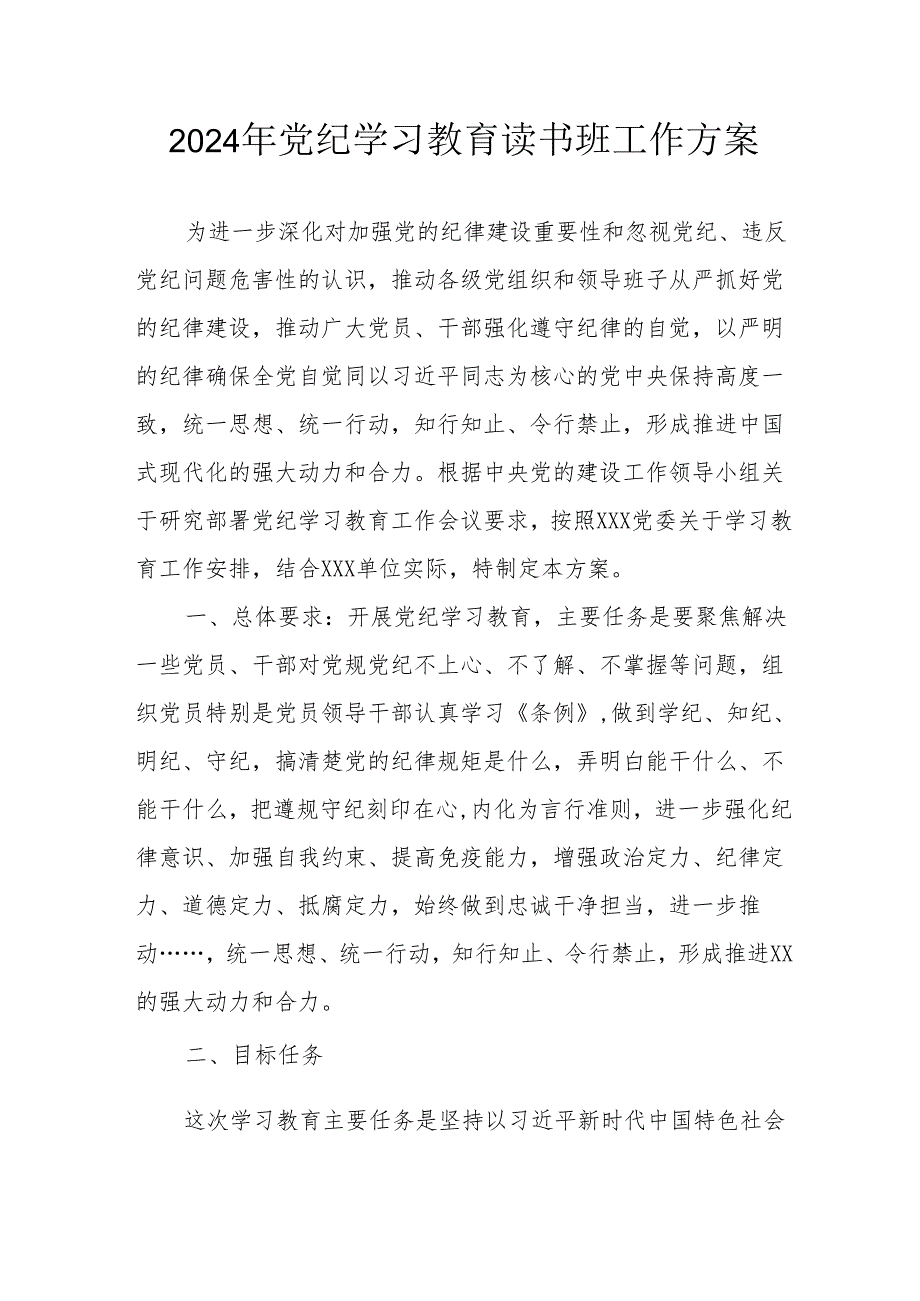 2024年党纪学习教育读书班工作方案

为进一步深化对加强党的纪律建设重要性和忽视党纪、违反党纪问题危害性的认识，推动各级党组织和领导班子从严抓好党的纪律建设，推动广大党员、干部强化遵守纪律的自觉，以严明的纪律确保全党自觉同以习近平同志为核心的党中央保持高度一致，统一思想、统一行动，知行知止、令行禁止，形成推进中国式现代化的强大动力和合力。根据中央党的建设工作领导小组关于研究部署党纪学习教育工作会议要求，按照XXX党委关于学习教育工作安排，结合XXX单位实际，特制定本方案。

一、总体要求：开展党纪学习教育，主要任务是要聚焦解决一些党员、干部对党规党纪不上心、不了解、不掌握等问题，组织党员特别是党员领导干部认真学习《条例》，做到学纪、知纪、明纪、守纪，搞清楚党的纪律规矩是什么，弄明白能干什么、不能干什么，把遵规守纪刻印在心，内化为言行准则，进一步强化纪律意识、加强自我约束、提高免疫能力，增强政治定力、纪律定力、道德定力、抵腐定力，始终做到忠诚干净担当，进一步推动……，统一思想、统一行动，知行知止、令行禁止，形成推进XX的强大动力和合力。

二、目标任务

这次学习教育主要任务是坚持以习近平新时代中国特色社会